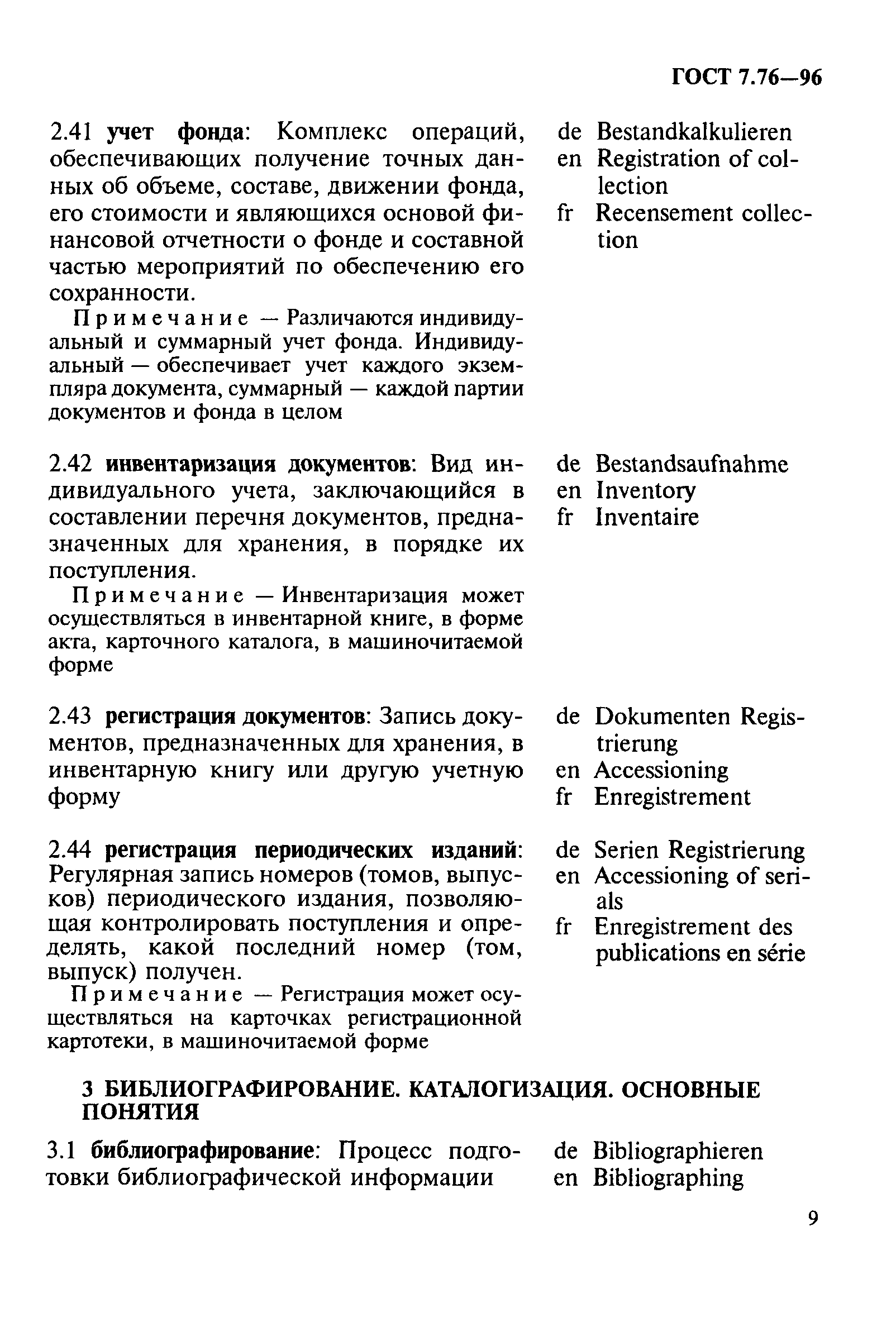 ГОСТ 7.76—96

2.41 учет фонда: Комплекс операций, обеспечивающих получение точных данных об объеме, составе, движении фонда, его стоимости и являющихся основой финансовой отчетности о фонде и составной частью мероприятий по обеспечению его сохранности.

Примечание — Различаются индивидуальный и суммарный учет фонда. Индивидуальный — обеспечивает учет каждого экземпляра документа, суммарный — каждой партии документов и фонда в целом

de Bestandkalkulieren
en Registration of collection
fr Recensement collection

2.42 инвентаризация документов: Вид индивидуального учета, заключающийся в составлении перечня документов, предназначенных для хранения, в порядке их поступления.

Примечание — Инвентаризация может осуществляться в инвентарной книге, в форме акта, карточного каталога, в машиночитаемой форме

de Bestandsaufnahme
en Inventory
fr Inventaire

2.43 регистрация документов: Запись документов, предназначенных для хранения, в инвентарную книгу или другую учетную форму

de Dokumenten Registrierung
en Accessioning
fr Enregistrement

2.44 регистрация периодических изданий: Регулярная запись номеров (томов, выпусков) периодического издания, позволяющая контролировать поступления и определять, какой последний номер (том, выпуск) получен.

Примечание — Регистрация может осуществляться на карточках регистрационной картотеки, в машиночитаемой форме

de Serien Registrierung
en Accessioning of serials
fr Enregistrement des publications en série

3 БИБЛИОГРАФИРОВАНИЕ. КАТАЛОГИЗАЦИЯ. ОСНОВНЫЕ ПОНЯТИЯ

3.1 библиографирование: Процесс подготовки библиографической информации

de Bibliographieren
en Bibliographing

9